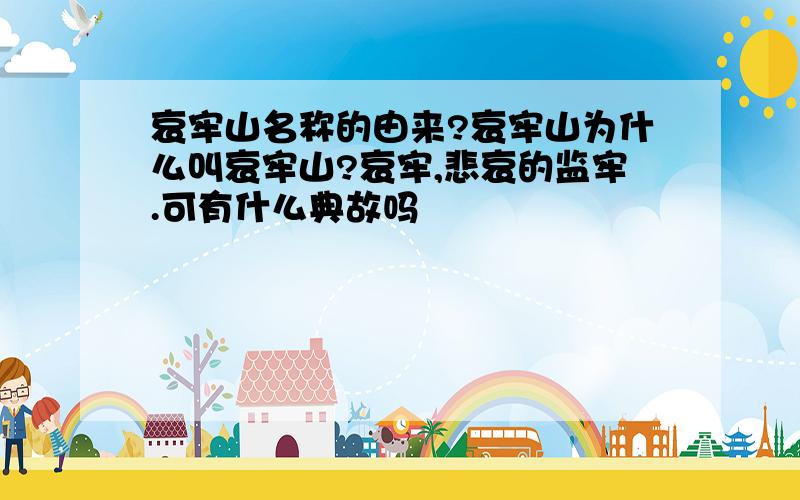 哀牢山名称的由来?哀牢山为什么叫哀牢山?哀牢,悲哀的监牢.可有什么典故吗